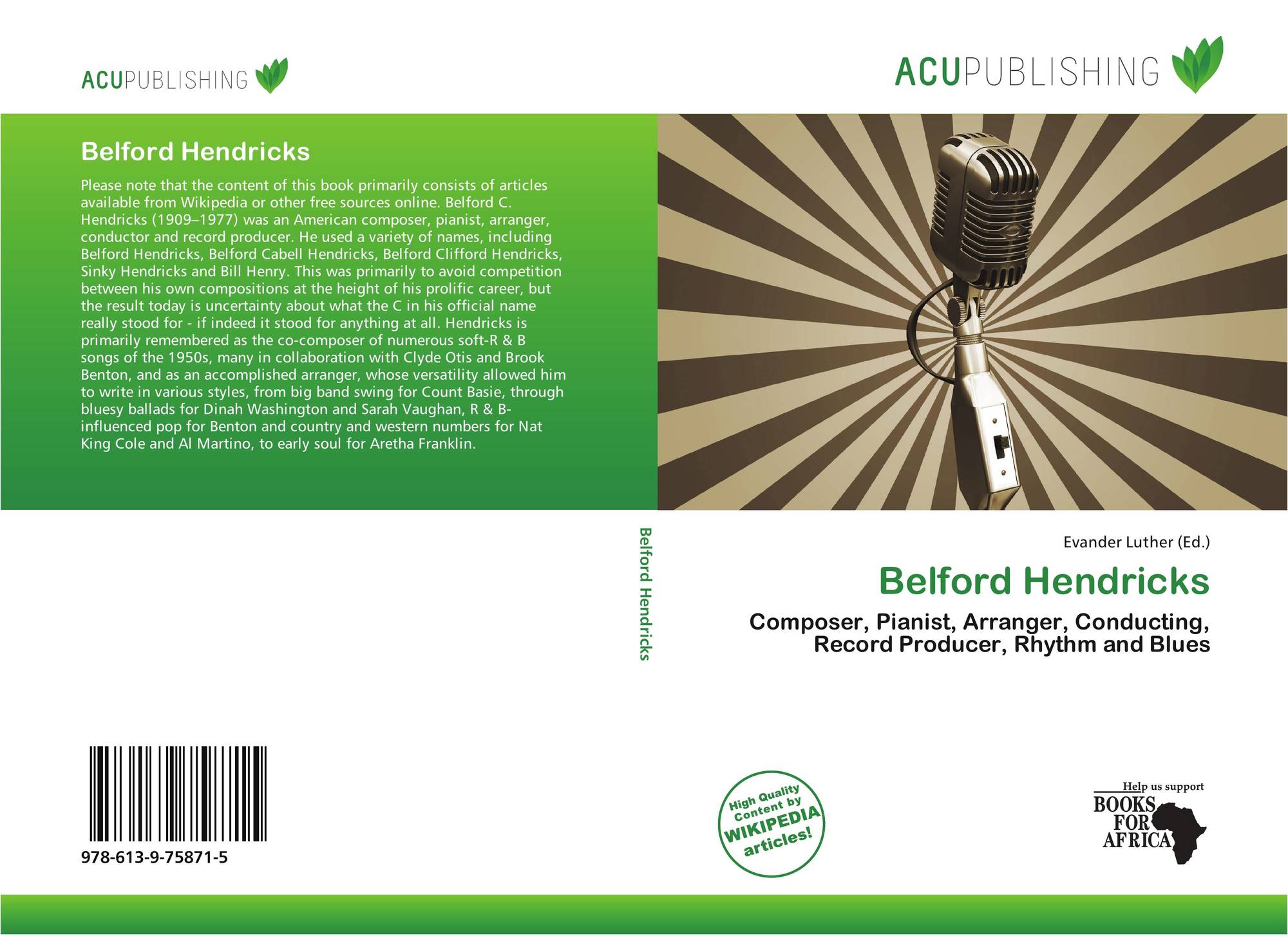 ACUPUBLISHING

ACUPUBLISHING

Belford Hendricks

Please note that the content of this book primarily consists of articles available from Wikipedia or other free sources online. Belford C. Hendricks (1909–1977) was an American composer, pianist, arranger, conductor and record producer. He used a variety of names, including Belford Hendricks, Belford Cabell Hendricks, Belford Clifford Hendricks, Sinky Hendricks and Bill Henry. This was primarily to avoid competition between his own compositions at the height of his prolific career, but the result today is uncertainty about what the C in his official name really stood for - if indeed it stood for anything at all. Hendricks is primarily remembered as the co-composer of numerous soft-R & B songs of the 1950s, many in collaboration with Clyde Otis and Brook Benton, and as an accomplished arranger, whose versatility allowed him to write in various styles, from big band swing for Count Basie, through bluesy ballads for Dinah Washington and Sarah Vaughan, R & B-influenced pop for Benton and country and western numbers for Nat King Cole and Al Martino, to early soul for Aretha Franklin.

Belford Hendricks

Evander Luther (Ed.)

Belford Hendricks

Composer, Pianist, Arranger, Conducting, Record Producer, Rhythm and Blues

978-613-9-75871-5

High Quality Content by WIKIPEDIA articles!

Help us support BOOKS FOR AFRICA